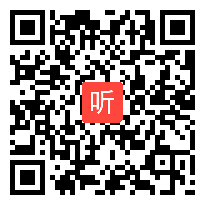 听